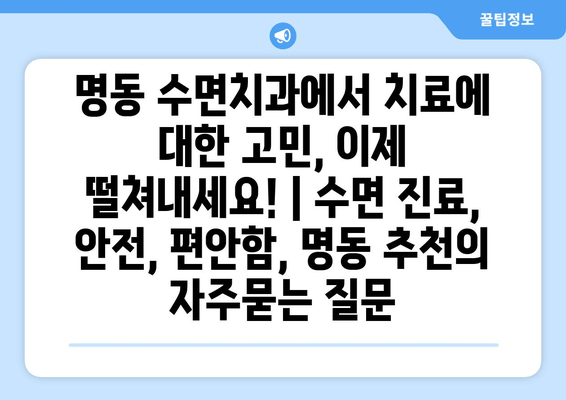 꿀팁정보

명동 수면치과에서 치료에 대한 고민, 이제 떨쳐내세요! | 수면 진료, 안전, 편안함, 명동 추천의 자주묻는 질문